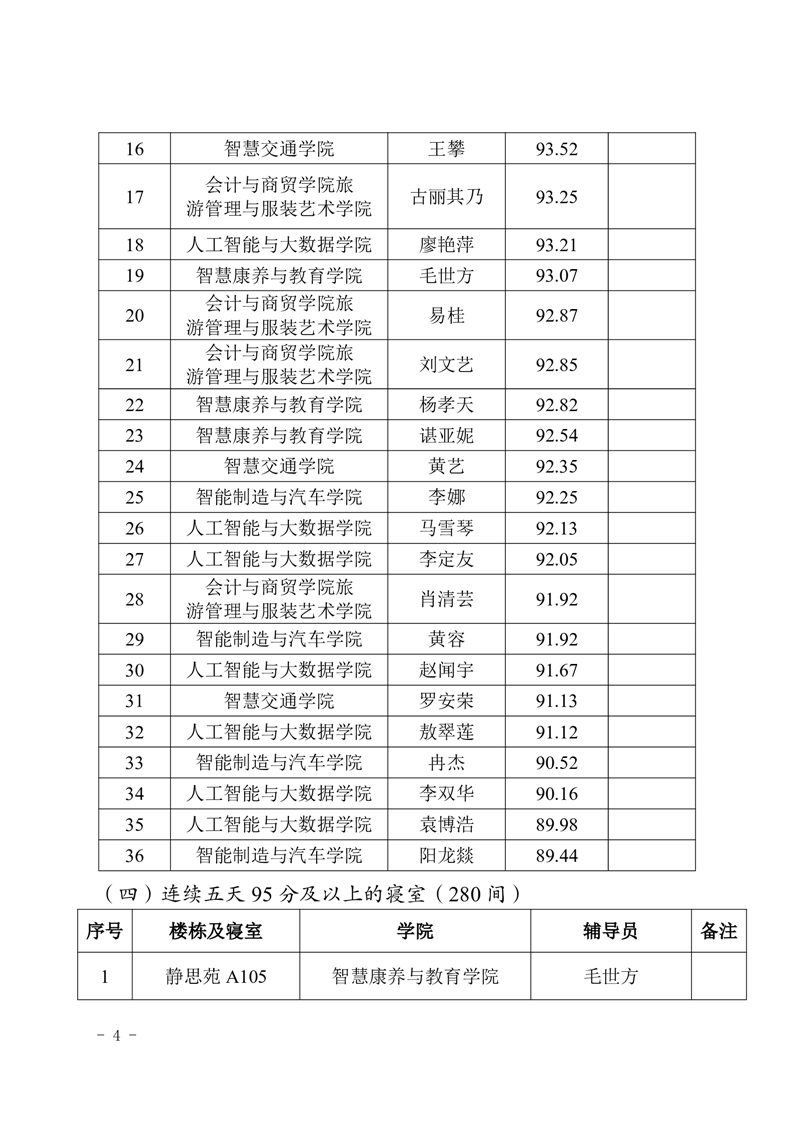 | 16 | 智慧交通学院 | 王攀 | 93.52 | |
|---|---|---|---|---|
| 17 | 会计与商贸学院旅游管理与服装艺术学院 | 古丽其乃 | 93.25 | |
| 18 | 人工智能与大数据学院 | 廖艳萍 | 93.21 | |
| 19 | 智慧康养与教育学院 | 毛世方 | 93.07 | |
| 20 | 会计与商贸学院旅游管理与服装艺术学院 | 易桂 | 92.87 | |
| 21 | 会计与商贸学院旅游管理与服装艺术学院 | 刘文艺 | 92.85 | |
| 22 | 智慧康养与教育学院 | 杨孝天 | 92.82 | |
| 23 | 智慧康养与教育学院 | 谌亚妮 | 92.54 | |
| 24 | 智慧交通学院 | 黄艺 | 92.35 | |
| 25 | 智能制造与汽车学院 | 李娜 | 92.25 | |
| 26 | 人工智能与大数据学院 | 马雪琴 | 92.13 | |
| 27 | 人工智能与大数据学院 | 李定友 | 92.05 | |
| 28 | 会计与商贸学院旅游管理与服装艺术学院 | 肖清芸 | 91.92 | |
| 29 | 智能制造与汽车学院 | 黄容 | 91.92 | |
| 30 | 人工智能与大数据学院 | 赵闻宇 | 91.67 | |
| 31 | 智慧交通学院 | 罗安荣 | 91.13 | |
| 32 | 人工智能与大数据学院 | 敖翠莲 | 91.12 | |
| 33 | 智能制造与汽车学院 | 冉杰 | 90.52 | |
| 34 | 人工智能与大数据学院 | 李双华 | 90.16 | |
| 35 | 人工智能与大数据学院 | 袁博浩 | 89.98 | |
| 36 | 智能制造与汽车学院 | 阳龙燚 | 89.44 | |

（四）连续五天 95 分及以上的寝室（280 间）

| 序号 | 楼栋及寝室 | 学院 | 辅导员 | 备注 |
|---|---|---|---|---|
| 1 | 静思苑 A105 | 智慧康养与教育学院 | 毛世方 | |

- 4 -